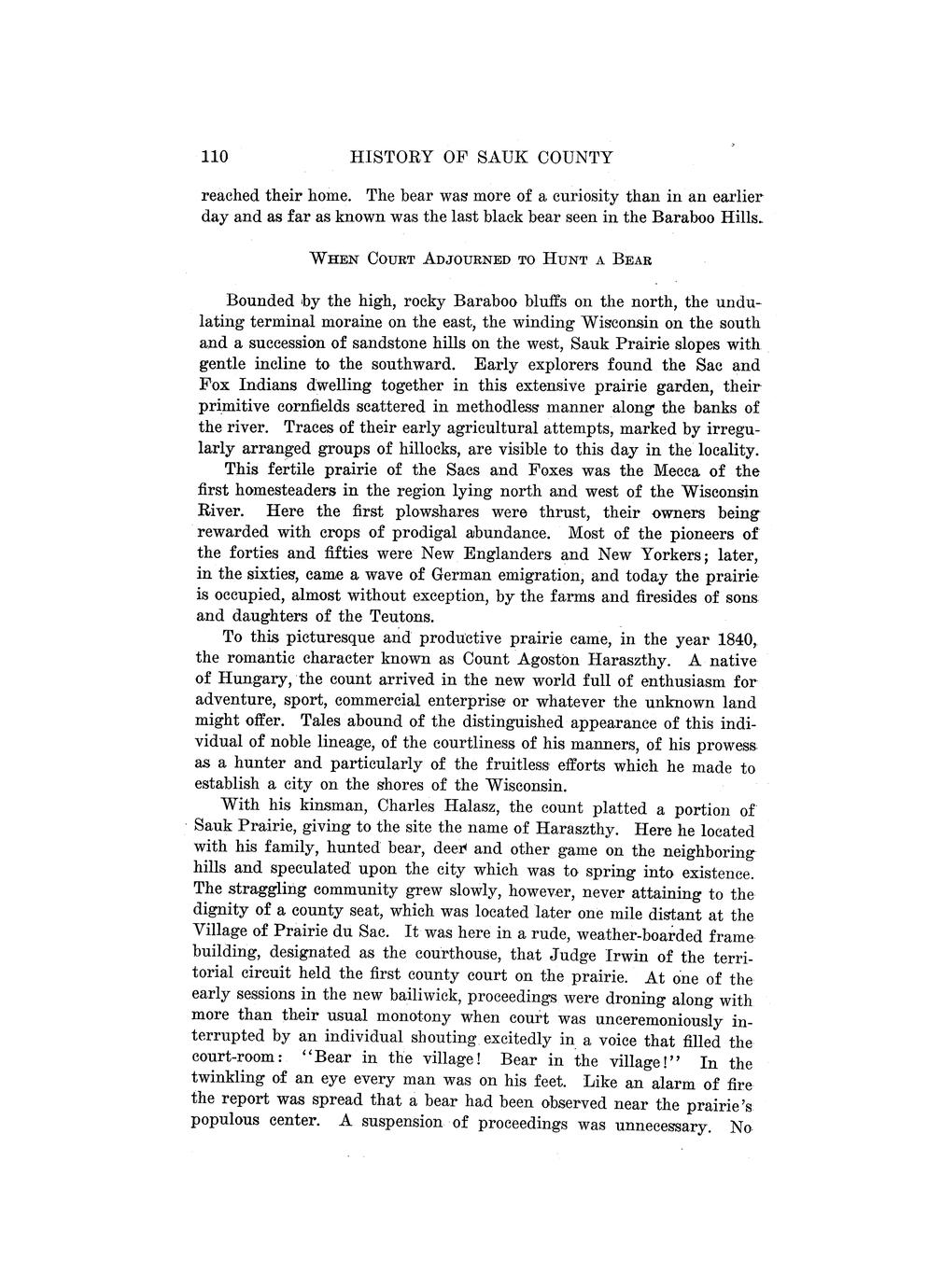 110 HISTORY OF SAUK COUNTY

reached their home. The bear was more of a curiosity than in an earlier day and as far as known was the last black bear seen in the Baraboo Hills.

WHEN COURT ADJOURNED TO HUNT A BEAR

Bounded by the high, rocky Baraboo bluffs on the north, the undulating terminal moraine on the east, the winding Wisconsin on the south and a succession of sandstone hills on the west, Sauk Prairie slopes with gentle incline to the southward. Early explorers found the Sac and Fox Indians dwelling together in this extensive prairie garden, their primitive cornfields scattered in methodless manner along the banks of the river. Traces of their early agricultural attempts, marked by irregularly arranged groups of hillocks, are visible to this day in the locality.

This fertile prairie of the Sacs and Foxes was the Mecca of the first homesteaders in the region lying north and west of the Wisconsin River. Here the first plowshares were thrust, their owners being rewarded with crops of prodigal abundance. Most of the pioneers of the forties and fifties were New Englanders and New Yorkers; later, in the sixties, came a wave of German emigration, and today the prairie is occupied, almost without exception, by the farms and firesides of sons and daughters of the Teutons.

To this picturesque and productive prairie came, in the year 1840, the romantic character known as Count Agoston Haraszthy. A native of Hungary, the count arrived in the new world full of enthusiasm for adventure, sport, commercial enterprise or whatever the unknown land might offer. Tales abound of the distinguished appearance of this individual of noble lineage, of the courtliness of his manners, of his prowess as a hunter and particularly of the fruitless efforts which he made to establish a city on the shores of the Wisconsin.

With his kinsman, Charles Halasz, the count platted a portion of Sauk Prairie, giving to the site the name of Haraszthy. Here he located with his family, hunted bear, deer and other game on the neighboring hills and speculated upon the city which was to spring into existence. The straggling community grew slowly, however, never attaining to the dignity of a county seat, which was located later one mile distant at the Village of Prairie du Sac. It was here in a rude, weather-boarded frame building, designated as the courthouse, that Judge Irwin of the territorial circuit held the first county court on the prairie. At one of the early sessions in the new bailiwick, proceedings were droning along with more than their usual monotony when court was unceremoniously interrupted by an individual shouting excitedly in a voice that filled the court-room: "Bear in the village! Bear in the village!" In the twinkling of an eye every man was on his feet. Like an alarm of fire the report was spread that a bear had been observed near the prairie's populous center. A suspension of proceedings was unnecessary. No